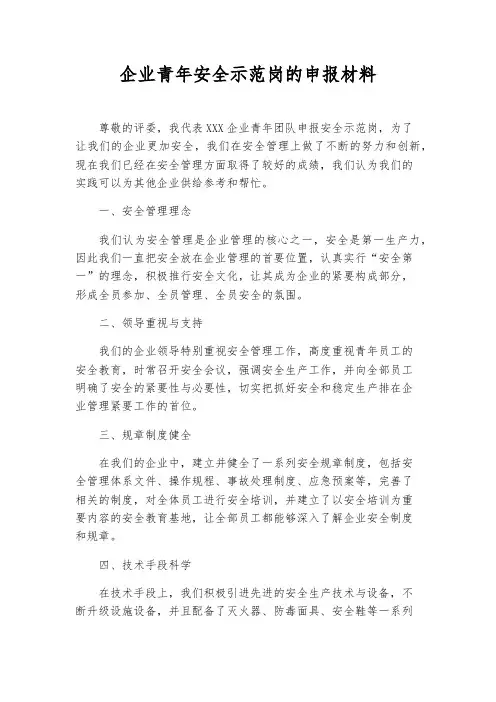 企业青年安全示范岗的申报材料

尊敬的评委，我代表XXX企业青年团队申报安全示范岗，为了让我们的企业更加安全，我们在安全管理上做了不断的努力和创新，现在我们已经在安全管理方面取得了较好的成绩，我们认为我们的实践可以为其他企业供给参考和帮忙。

一、安全管理理念

我们认为安全管理是企业管理的核心之一，安全是第一生产力，因此我们一直把安全放在企业管理的首要位置，认真实行“安全第一”的理念，积极推行安全文化，让其成为企业的紧要构成部分，形成全员参加、全员管理、全员安全的氛围。

二、领导重视与支持

我们的企业领导特别重视安全管理工作，高度重视青年员工的安全教育，时常召开安全会议，强调安全生产工作，并向全部员工明确了安全的紧要性与必要性，切实把抓好安全和稳定生产排在企业管理紧要工作的首位。

三、规章制度健全

在我们的企业中，建立并健全了一系列安全规章制度，包括安全管理体系文件、操作规程、事故处理制度、应急预案等，完善了相关的制度，对全体员工进行安全培训，并建立了以安全培训为重要内容的安全教育基地，让全部员工都能够深入了解企业安全制度和规章。

四、技术手段科学

在技术手段上，我们积极引进先进的安全生产技术与设备，不断升级设施设备，并且配备了灭火器、防毒面具、安全鞋等一系列